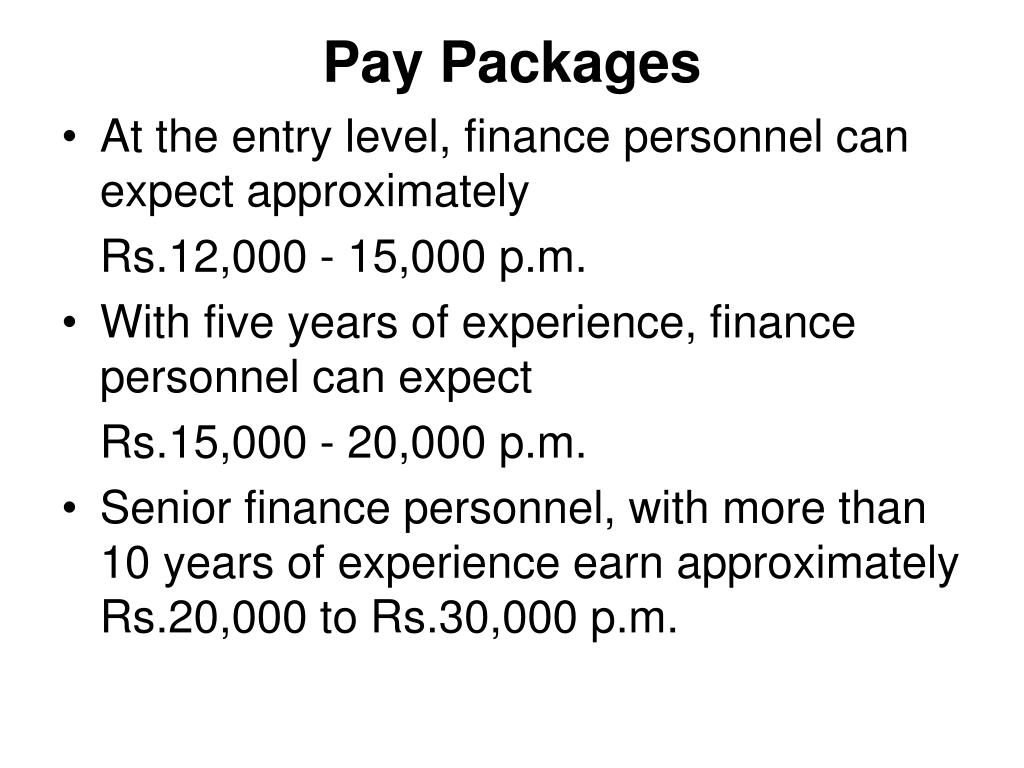 Pay Packages

• At the entry level, finance personnel can expect approximately

Rs.12,000 - 15,000 p.m.

• With five years of experience, finance personnel can expect

Rs.15,000 - 20,000 p.m.

• Senior finance personnel, with more than 10 years of experience earn approximately Rs.20,000 to Rs.30,000 p.m.